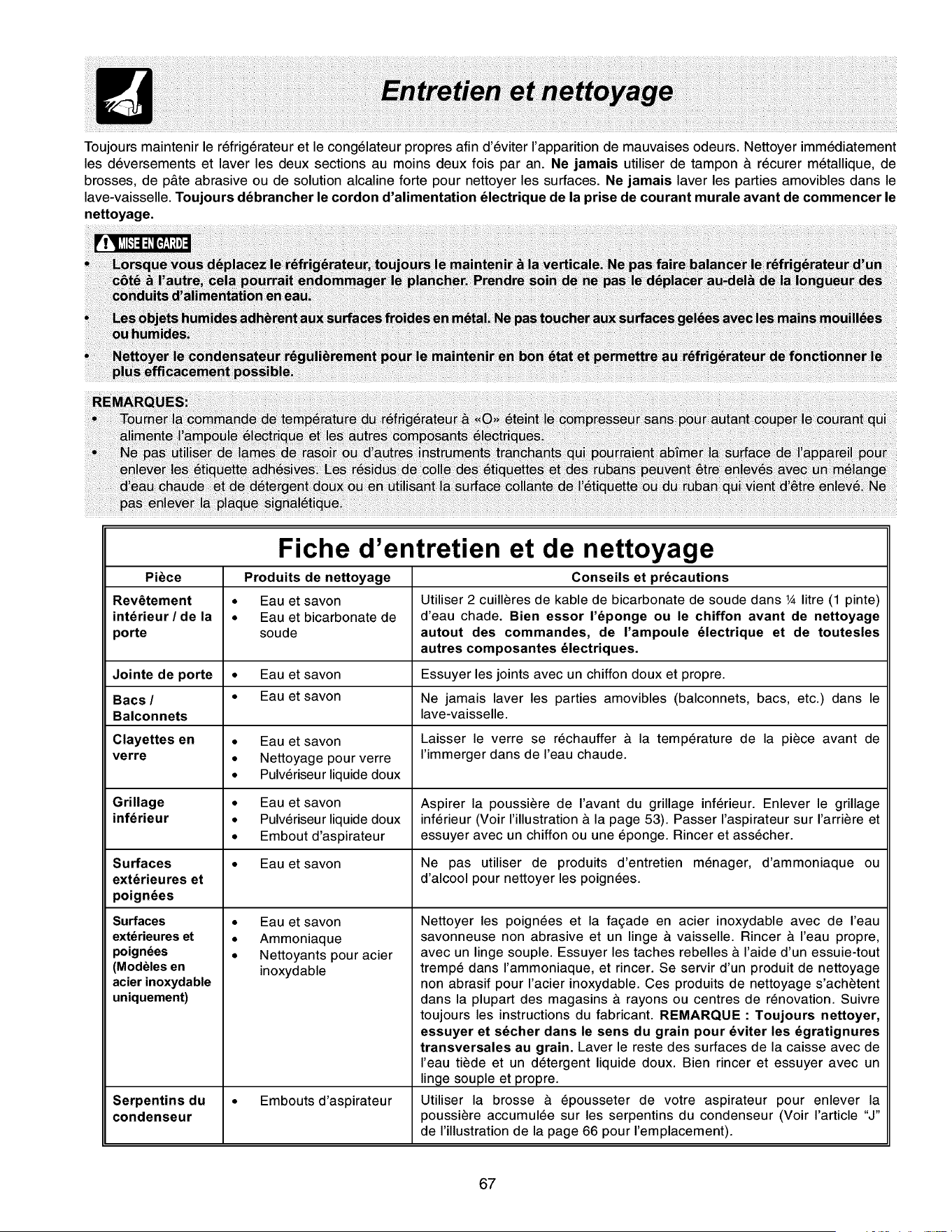 Entretien et nettoyage

Toujours maintenir le réfrigérateur et le congélateur propres afin d'éviter l'apparition de mauvaises odeurs. Nettoyer immédiatement les déversements et laver les deux sections au moins deux fois par an. Ne jamais utiliser de tampon à récurer métallique, de brosses, de pâte abrasive ou de solution alcaline forte pour nettoyer les surfaces. Ne jamais laver les parties amovibles dans le lave-vaisselle. Toujours débrancher le cordon d'alimentation électrique de la prise de courant murale avant de commencer le nettoyage.

MISE EN GARDE

• Lorsque vous déplacez le réfrigérateur, toujours le maintenir à la verticale. Ne pas faire balancer le réfrigérateur d'un côté à l'autre, cela pourrait endommager le plancher. Prendre soin de ne pas le déplacer au-delà de la longueur des conduits d'alimentation en eau.
• Les objets humides adhèrent aux surfaces froides en métal. Ne pas toucher aux surfaces gelées avec les mains mouillées ou humides.
• Nettoyer le condensateur régulièrement pour le maintenir en bon état et permettre au réfrigérateur de fonctionner le plus efficacement possible.

REMARQUES:
• Tourner la commande de température du réfrigérateur à «O» éteint le compresseur sans pour autant couper le courant qui alimente l'ampoule électrique et les autres composants électriques.
• Ne pas utiliser de lames de rasoir ou d'autres instruments tranchants qui pourraient abîmer la surface de l'appareil pour enlever les étiquette adhésives. Les résidus de colle des étiquettes et des rubans peuvent être enlevés avec un mélange d'eau chaude et de détergent doux ou en utilisant la surface collante de l'étiquette ou du ruban qui vient d'être enlevé. Ne pas enlever la plaque signalétique.

Fiche d'entretien et de nettoyage

| Pièce | Produits de nettoyage | Conseils et précautions |
|---|---|---|
| Revêtement intérieur / de la porte | • Eau et savon • Eau et bicarbonate de soude | Utiliser 2 cuillères de kable de bicarbonate de soude dans ¼ litre (1 pinte) d'eau chade. Bien essor l'éponge ou le chiffon avant de nettoyage autout des commandes, de l'ampoule électrique et de toutesles autres composantes électriques. |
| Jointe de porte | • Eau et savon | Essuyer les joints avec un chiffon doux et propre. |
| Bacs / Balconnets | • Eau et savon | Ne jamais laver les parties amovibles (balconnets, bacs, etc.) dans le lave-vaisselle. |
| Clayettes en verre | • Eau et savon • Nettoyage pour verre • Pulvériseur liquide doux | Laisser le verre se réchauffer à la température de la pièce avant de l'immerger dans de l'eau chaude. |
| Grillage inférieur | • Eau et savon • Pulvériseur liquide doux • Embout d'aspirateur | Aspirer la poussière de l'avant du grillage inférieur. Enlever le grillage inférieur (Voir l'illustration à la page 53). Passer l'aspirateur sur l'arrière et essuyer avec un chiffon ou une éponge. Rincer et assécher. |
| Surfaces extérieures et poignées | • Eau et savon | Ne pas utiliser de produits d'entretien ménager, d'ammoniaque ou d'alcool pour nettoyer les poignées. |
| Surfaces extérieures et poignées (Modèles en acier inoxydable uniquement) | • Eau et savon • Ammoniaque • Nettoyants pour acier inoxydable | Nettoyer les poignées et la façade en acier inoxydable avec de l'eau savonneuse non abrasive et un linge à vaisselle. Rincer à l'eau propre, avec un linge souple. Essuyer les taches rebelles à l'aide d'un essuie-tout trempé dans l'ammoniaque, et rincer. Se servir d'un produit de nettoyage non abrasif pour l'acier inoxydable. Ces produits de nettoyage s'achètent dans la plupart des magasins à rayons ou centres de rénovation. Suivre toujours les instructions du fabricant. REMARQUE : Toujours nettoyer, essuyer et sécher dans le sens du grain pour éviter les égratignures transversales au grain. Laver le reste des surfaces de la caisse avec de l'eau tiède et un détergent liquide doux. Bien rincer et essuyer avec un linge souple et propre. |
| Serpentins du condenseur | • Embouts d'aspirateur | Utiliser la brosse à épousseter de votre aspirateur pour enlever la poussière accumulée sur les serpentins du condenseur (Voir l'article "J" de l'illustration de la page 66 pour l'emplacement). |

67